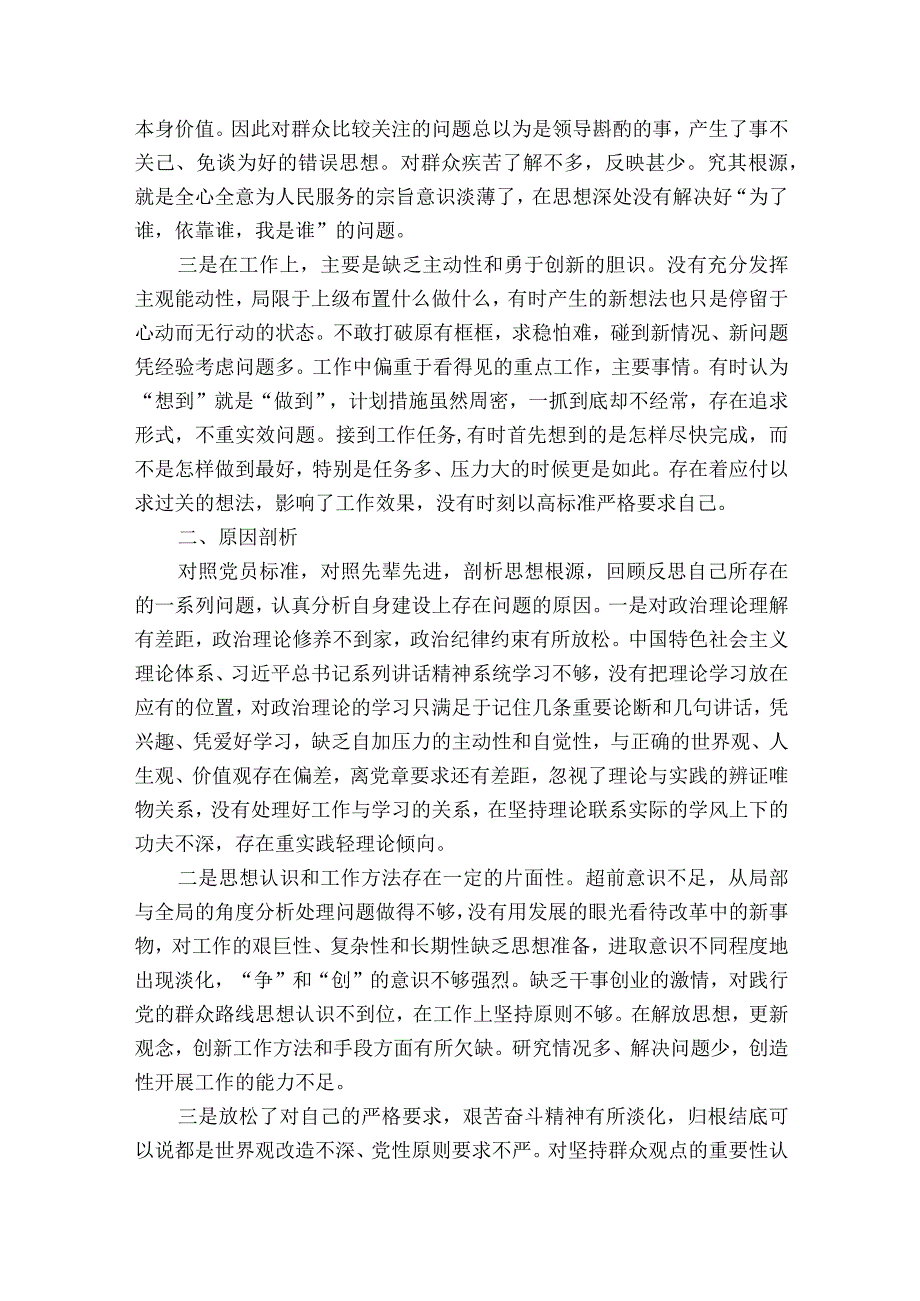 本身价值。因此对群众比较关注的问题总以为是领导斟酌的事，产生了事不关己、免谈为好的错误思想。对群众疾苦了解不多，反映甚少。究其根源，就是全心全意为人民服务的宗旨意识淡薄了，在思想深处没有解决好“为了谁，依靠谁，我是谁”的问题。

三是在工作上，主要是缺乏主动性和勇于创新的胆识。没有充分发挥主观能动性，局限于上级布置什么做什么，有时产生的新想法也只是停留于心动而无行动的状态。不敢打破原有框框，求稳怕难，碰到新情况、新问题凭经验考虑问题多。工作中偏重于看得见的重点工作，主要事情。有时认为“想到”就是“做到”，计划措施虽然周密，一抓到底却不经常，存在追求形式，不重实效问题。接到工作任务,有时首先想到的是怎样尽快完成，而不是怎样做到最好，特别是任务多、压力大的时候更是如此。存在着应付以求过关的想法，影响了工作效果，没有时刻以高标准严格要求自己。

二、原因剖析

对照党员标准，对照先辈先进，剖析思想根源，回顾反思自己所存在的一系列问题，认真分析自身建设上存在问题的原因。一是对政治理论理解有差距，政治理论修养不到家，政治纪律约束有所放松。中国特色社会主义理论体系、习近平总书记系列讲话精神系统学习不够，没有把理论学习放在应有的位置，对政治理论的学习只满足于记住几条重要论断和几句讲话，凭兴趣、凭爱好学习，缺乏自加压力的主动性和自觉性，与正确的世界观、人生观、价值观存在偏差，离党章要求还有差距，忽视了理论与实践的辨证唯物关系，没有处理好工作与学习的关系，在坚持理论联系实际的学风上下的功夫不深，存在重实践轻理论倾向。

二是思想认识和工作方法存在一定的片面性。超前意识不足，从局部与全局的角度分析处理问题做得不够，没有用发展的眼光看待改革中的新事物，对工作的艰巨性、复杂性和长期性缺乏思想准备，进取意识不同程度地出现淡化，“争”和“创”的意识不够强烈。缺乏干事创业的激情，对践行党的群众路线思想认识不到位，在工作上坚持原则不够。在解放思想，更新观念，创新工作方法和手段方面有所欠缺。研究情况多、解决问题少，创造性开展工作的能力不足。

三是放松了对自己的严格要求，艰苦奋斗精神有所淡化，归根结底可以说都是世界观改造不深、党性原则要求不严。对坚持群众观点的重要性认